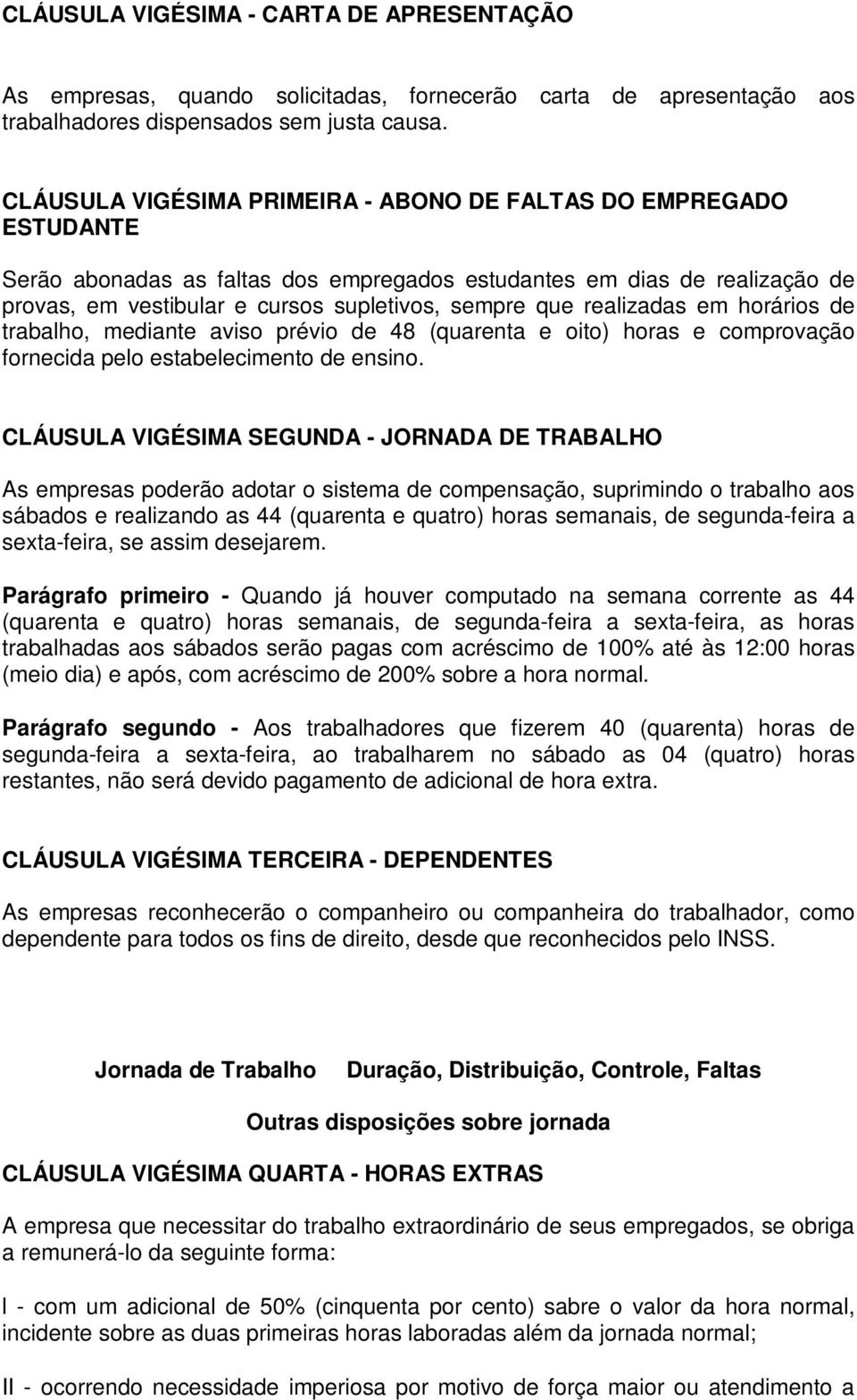 CLÁUSULA VIGÉSIMA - CARTA DE APRESENTAÇÃO

As empresas, quando solicitadas, fornecerão carta de apresentação aos trabalhadores dispensados sem justa causa.

CLÁUSULA VIGÉSIMA PRIMEIRA - ABONO DE FALTAS DO EMPREGADO ESTUDANTE

Serão abonadas as faltas dos empregados estudantes em dias de realização de provas, em vestibular e cursos supletivos, sempre que realizadas em horários de trabalho, mediante aviso prévio de 48 (quarenta e oito) horas e comprovação fornecida pelo estabelecimento de ensino.

CLÁUSULA VIGÉSIMA SEGUNDA - JORNADA DE TRABALHO

As empresas poderão adotar o sistema de compensação, suprimindo o trabalho aos sábados e realizando as 44 (quarenta e quatro) horas semanais, de segunda-feira a sexta-feira, se assim desejarem.

Parágrafo primeiro - Quando já houver computado na semana corrente as 44 (quarenta e quatro) horas semanais, de segunda-feira a sexta-feira, as horas trabalhadas aos sábados serão pagas com acréscimo de 100% até às 12:00 horas (meio dia) e após, com acréscimo de 200% sobre a hora normal.

Parágrafo segundo - Aos trabalhadores que fizerem 40 (quarenta) horas de segunda-feira a sexta-feira, ao trabalharem no sábado as 04 (quatro) horas restantes, não será devido pagamento de adicional de hora extra.

CLÁUSULA VIGÉSIMA TERCEIRA - DEPENDENTES

As empresas reconhecerão o companheiro ou companheira do trabalhador, como dependente para todos os fins de direito, desde que reconhecidos pelo INSS.

Jornada de Trabalho Duração, Distribuição, Controle, Faltas

Outras disposições sobre jornada

CLÁUSULA VIGÉSIMA QUARTA - HORAS EXTRAS

A empresa que necessitar do trabalho extraordinário de seus empregados, se obriga a remunerá-lo da seguinte forma:

I - com um adicional de 50% (cinquenta por cento) sabre o valor da hora normal, incidente sobre as duas primeiras horas laboradas além da jornada normal;

II - ocorrendo necessidade imperiosa por motivo de força maior ou atendimento a